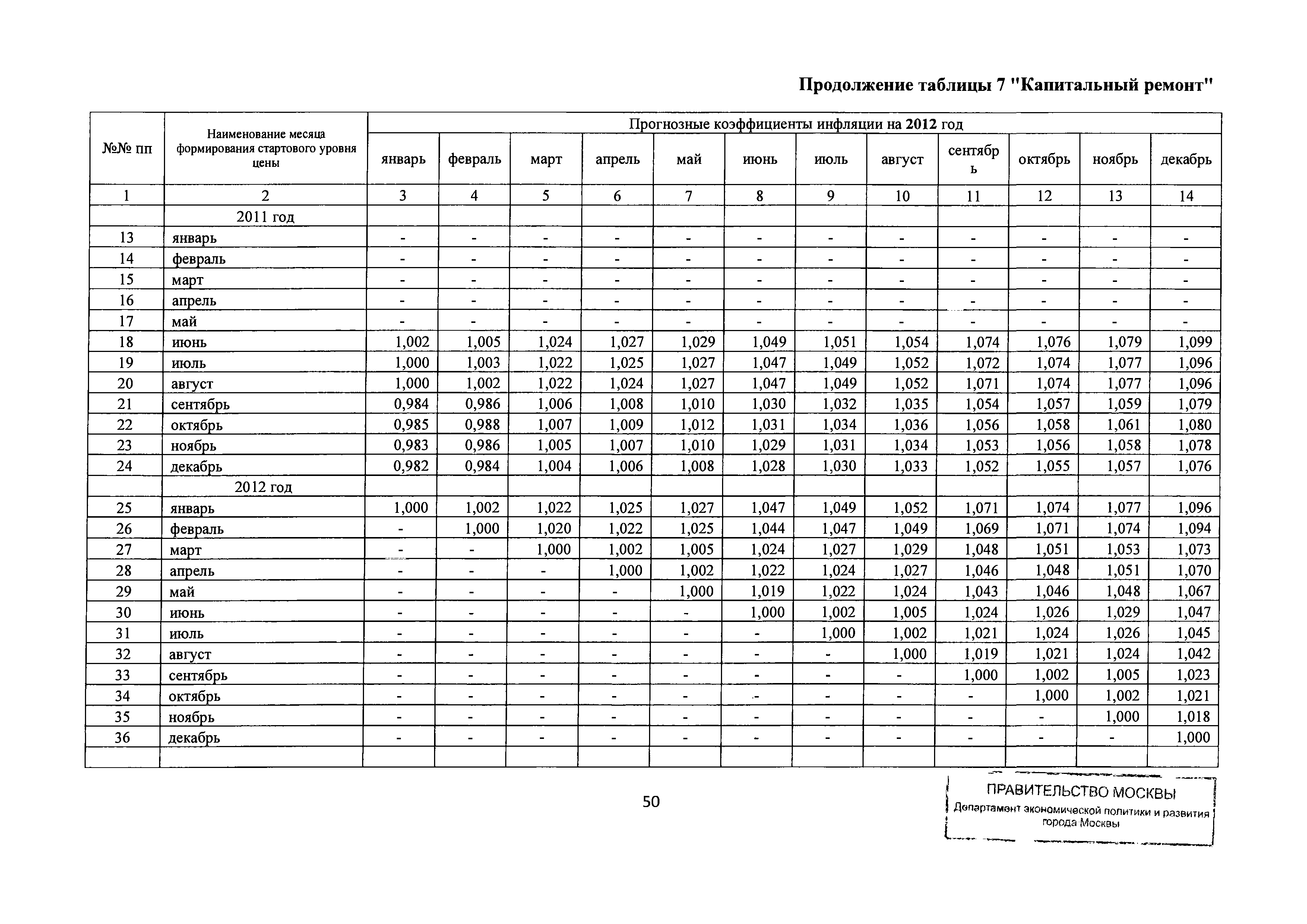 Продолжение таблицы 7 "Капитальный ремонт"

| №№ пп | Наименование месяца формирования стартового уровня цены | Прогнозные коэффициенты инфляции на 2012 год | | | | | | | | | | | |
|---|---|---|---|---|---|---|---|---|---|---|---|---|---|
| | | январь | февраль | март | апрель | май | июнь | июль | август | сентябрь | октябрь | ноябрь | декабрь |
| 1 | 2 | 3 | 4 | 5 | 6 | 7 | 8 | 9 | 10 | 11 | 12 | 13 | 14 |
| | 2011 год | | | | | | | | | | | | |
| 13 | январь | - | - | - | - | - | - | - | - | - | - | - | - |
| 14 | февраль | - | - | - | - | - | - | - | - | - | - | - | - |
| 15 | март | - | - | - | - | - | - | - | - | - | - | - | - |
| 16 | апрель | - | - | - | - | - | - | - | - | - | - | - | - |
| 17 | май | - | - | - | - | - | - | - | - | - | - | - | - |
| 18 | июнь | 1,002 | 1,005 | 1,024 | 1,027 | 1,029 | 1,049 | 1,051 | 1,054 | 1,074 | 1,076 | 1,079 | 1,099 |
| 19 | июль | 1,000 | 1,003 | 1,022 | 1,025 | 1,027 | 1,047 | 1,049 | 1,052 | 1,072 | 1,074 | 1,077 | 1,096 |
| 20 | август | 1,000 | 1,002 | 1,022 | 1,024 | 1,027 | 1,047 | 1,049 | 1,052 | 1,071 | 1,074 | 1,077 | 1,096 |
| 21 | сентябрь | 0,984 | 0,986 | 1,006 | 1,008 | 1,010 | 1,030 | 1,032 | 1,035 | 1,054 | 1,057 | 1,059 | 1,079 |
| 22 | октябрь | 0,985 | 0,988 | 1,007 | 1,009 | 1,012 | 1,031 | 1,034 | 1,036 | 1,056 | 1,058 | 1,061 | 1,080 |
| 23 | ноябрь | 0,983 | 0,986 | 1,005 | 1,007 | 1,010 | 1,029 | 1,031 | 1,034 | 1,053 | 1,056 | 1,058 | 1,078 |
| 24 | декабрь | 0,982 | 0,984 | 1,004 | 1,006 | 1,008 | 1,028 | 1,030 | 1,033 | 1,052 | 1,055 | 1,057 | 1,076 |
| | 2012 год | | | | | | | | | | | | |
| 25 | январь | 1,000 | 1,002 | 1,022 | 1,025 | 1,027 | 1,047 | 1,049 | 1,052 | 1,071 | 1,074 | 1,077 | 1,096 |
| 26 | февраль | - | 1,000 | 1,020 | 1,022 | 1,025 | 1,044 | 1,047 | 1,049 | 1,069 | 1,071 | 1,074 | 1,094 |
| 27 | март | - | - | 1,000 | 1,002 | 1,005 | 1,024 | 1,027 | 1,029 | 1,048 | 1,051 | 1,053 | 1,073 |
| 28 | апрель | - | - | - | 1,000 | 1,002 | 1,022 | 1,024 | 1,027 | 1,046 | 1,048 | 1,051 | 1,070 |
| 29 | май | - | - | - | - | 1,000 | 1,019 | 1,022 | 1,024 | 1,043 | 1,046 | 1,048 | 1,067 |
| 30 | июнь | - | - | - | - | - | 1,000 | 1,002 | 1,005 | 1,024 | 1,026 | 1,029 | 1,047 |
| 31 | июль | - | - | - | - | - | - | 1,000 | 1,002 | 1,021 | 1,024 | 1,026 | 1,045 |
| 32 | август | - | - | - | - | - | - | - | 1,000 | 1,019 | 1,021 | 1,024 | 1,042 |
| 33 | сентябрь | - | - | - | - | - | - | - | - | 1,000 | 1,002 | 1,005 | 1,023 |
| 34 | октябрь | - | - | - | - | - | - | - | - | - | 1,000 | 1,002 | 1,021 |
| 35 | ноябрь | - | - | - | - | - | - | - | - | - | - | 1,000 | 1,018 |
| 36 | декабрь | - | - | - | - | - | - | - | - | - | - | - | 1,000 |
| | | | | | | | | | | | | | |

50

ПРАВИТЕЛЬСТВО МОСКВЫ
Департамент экономической политики и развития города Москвы